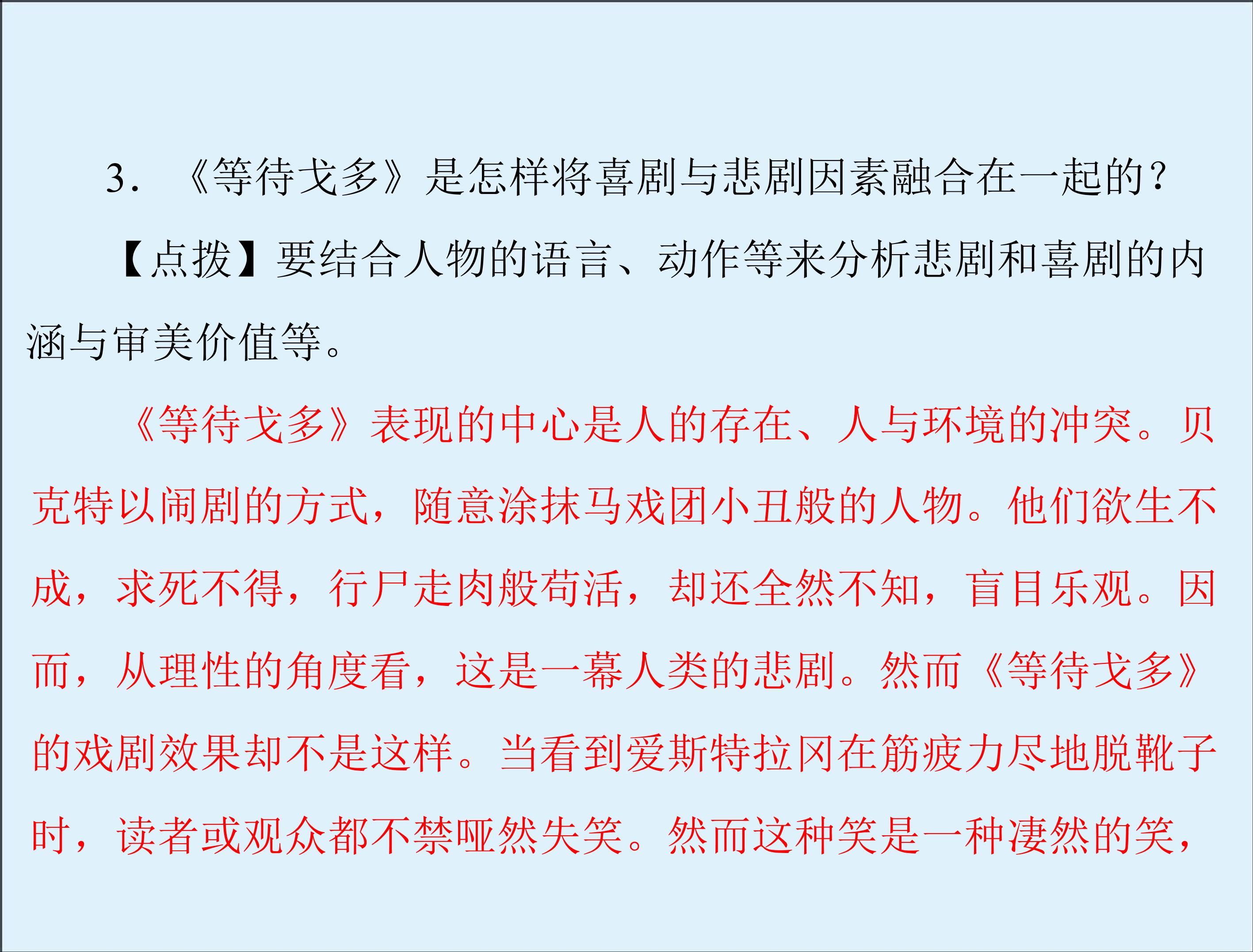 3.《等待戈多》是怎样将喜剧与悲剧因素融合在一起的?

【点拨】要结合人物的语言、动作等来分析悲剧和喜剧的内涵与审美价值等。

《等待戈多》表现的中心是人的存在、人与环境的冲突。贝克特以闹剧的方式，随意涂抹马戏团小丑般的人物。他们欲生不成，求死不得，行尸走肉般苟活，却还全然不知，盲目乐观。因而，从理性的角度看，这是一幕人类的悲剧。然而《等待戈多》的戏剧效果却不是这样。当看到爱斯特拉冈在筋疲力尽地脱靴子时，读者或观众都不禁哑然失笑。然而这种笑是一种凄然的笑，